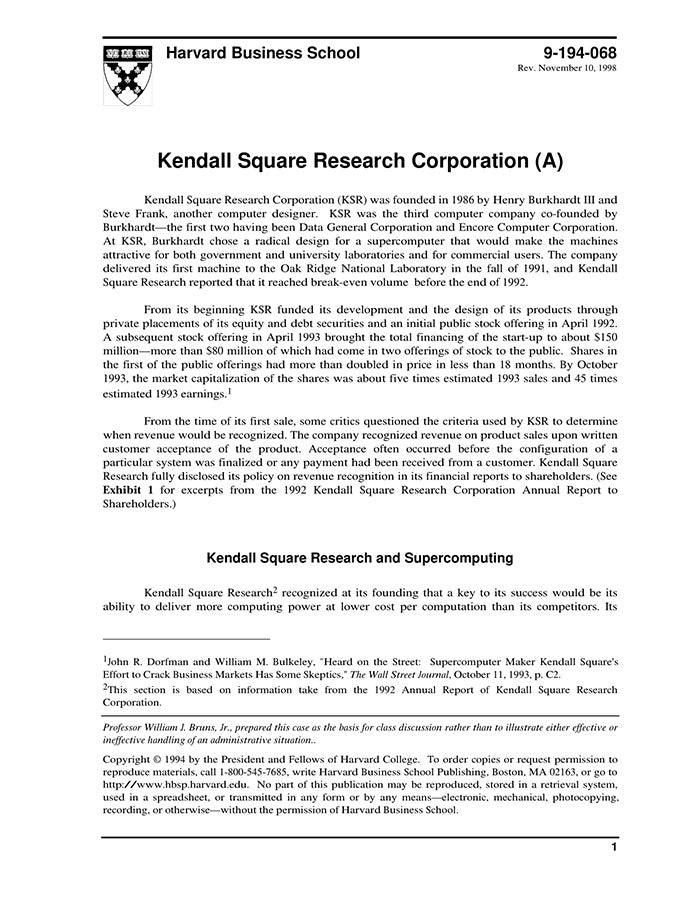 Harvard Business School

9-194-068
Rev. November 10, 1998

Kendall Square Research Corporation (A)

Kendall Square Research Corporation (KSR) was founded in 1986 by Henry Burkhardt III and Steve Frank, another computer designer. KSR was the third computer company co-founded by Burkhardt—the first two having been Data General Corporation and Encore Computer Corporation. At KSR, Burkhardt chose a radical design for a supercomputer that would make the machines attractive for both government and university laboratories and for commercial users. The company delivered its first machine to the Oak Ridge National Laboratory in the fall of 1991, and Kendall Square Research reported that it reached break-even volume before the end of 1992.

From its beginning KSR funded its development and the design of its products through private placements of its equity and debt securities and an initial public stock offering in April 1992. A subsequent stock offering in April 1993 brought the total financing of the start-up to about \$150 million—more than \$80 million of which had come in two offerings of stock to the public. Shares in the first of the public offerings had more than doubled in price in less than 18 months. By October 1993, the market capitalization of the shares was about five times estimated 1993 sales and 45 times estimated 1993 earnings.$^1$

From the time of its first sale, some critics questioned the criteria used by KSR to determine when revenue would be recognized. The company recognized revenue on product sales upon written customer acceptance of the product. Acceptance often occurred before the configuration of a particular system was finalized or any payment had been received from a customer. Kendall Square Research fully disclosed its policy on revenue recognition in its financial reports to shareholders. (See Exhibit 1 for excerpts from the 1992 Kendall Square Research Corporation Annual Report to Shareholders.)

Kendall Square Research and Supercomputing

Kendall Square Research$^2$ recognized at its founding that a key to its success would be its ability to deliver more computing power at lower cost per computation than its competitors. Its

$^1$John R. Dorfman and William M. Bulkeley, "Heard on the Street: Supercomputer Maker Kendall Square's Effort to Crack Business Markets Has Some Skeptics," The Wall Street Journal, October 11, 1993, p. C2.
$^2$This section is based on information take from the 1992 Annual Report of Kendall Square Research Corporation.

Professor William J. Bruns, Jr., prepared this case as the basis for class discussion rather than to illustrate either effective or ineffective handling of an administrative situation..

Copyright © 1994 by the President and Fellows of Harvard College. To order copies or request permission to reproduce materials, call 1-800-545-7685, write Harvard Business School Publishing, Boston, MA 02163, or go to http://www.hbsp.harvard.edu. No part of this publication may be reproduced, stored in a retrieval system, used in a spreadsheet, or transmitted in any form or by any means—electronic, mechanical, photocopying, recording, or otherwise—without the permission of Harvard Business School.

1